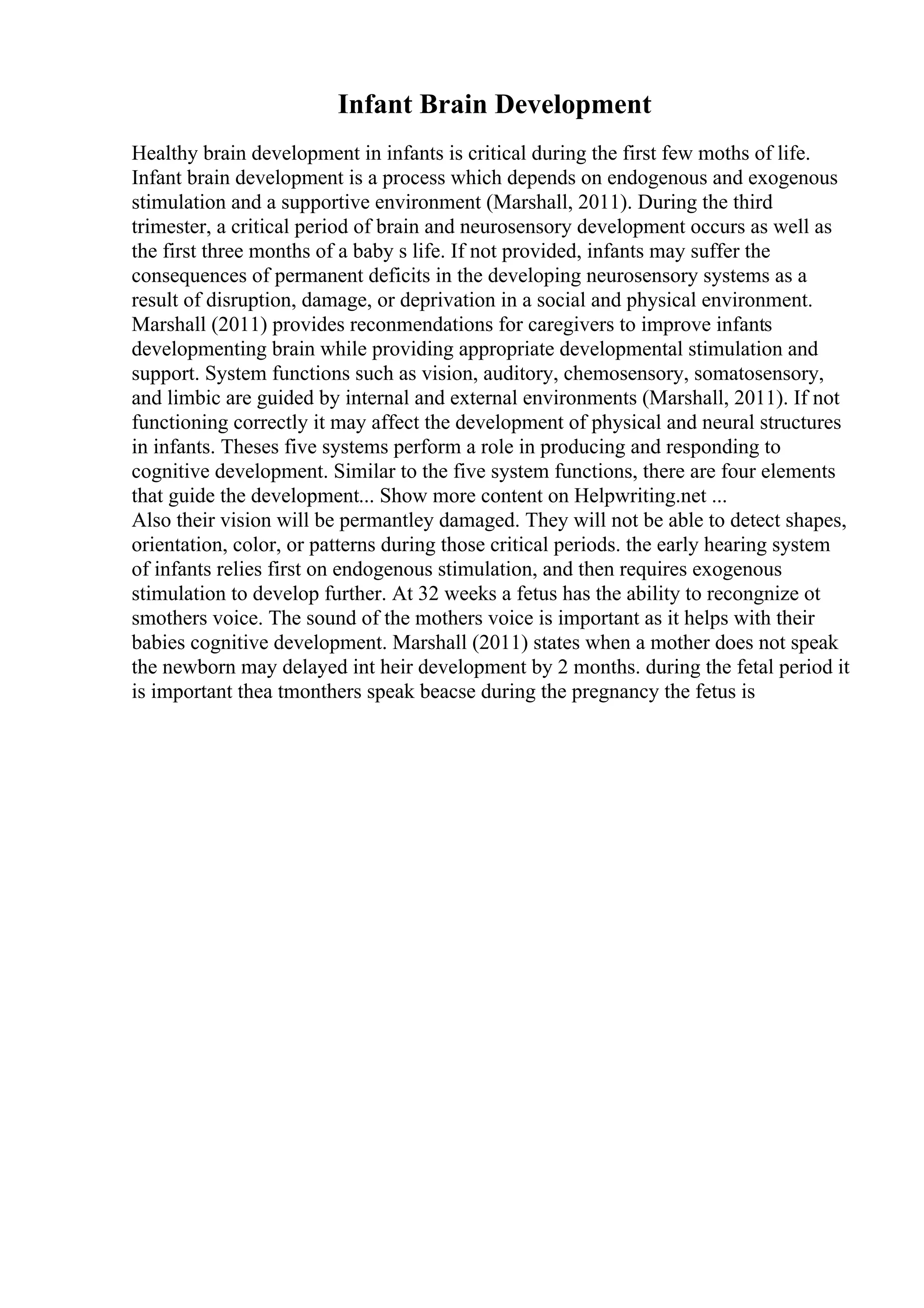 Infant Brain Development

Healthy brain development in infants is critical during the first few moths of life. Infant brain development is a process which depends on endogenous and exogenous stimulation and a supportive environment (Marshall, 2011). During the third trimester, a critical period of brain and neurosensory development occurs as well as the first three months of a baby s life. If not provided, infants may suffer the consequences of permanent deficits in the developing neurosensory systems as a result of disruption, damage, or deprivation in a social and physical environment. Marshall (2011) provides reconmendations for caregivers to improve infants developmenting brain while providing appropriate developmental stimulation and support. System functions such as vision, auditory, chemosensory, somatosensory, and limbic are guided by internal and external environments (Marshall, 2011). If not functioning correctly it may affect the development of physical and neural structures in infants. Theses five systems perform a role in producing and responding to cognitive development. Similar to the five system functions, there are four elements that guide the development... Show more content on Helpwriting.net ...
Also their vision will be permantley damaged. They will not be able to detect shapes, orientation, color, or patterns during those critical periods. the early hearing system of infants relies first on endogenous stimulation, and then requires exogenous stimulation to develop further. At 32 weeks a fetus has the ability to recongnize ot smothers voice. The sound of the mothers voice is important as it helps with their babies cognitive development. Marshall (2011) states when a mother does not speak the newborn may delayed int heir development by 2 months. during the fetal period it is important thea tmonthers speak beacse during the pregnancy the fetus is